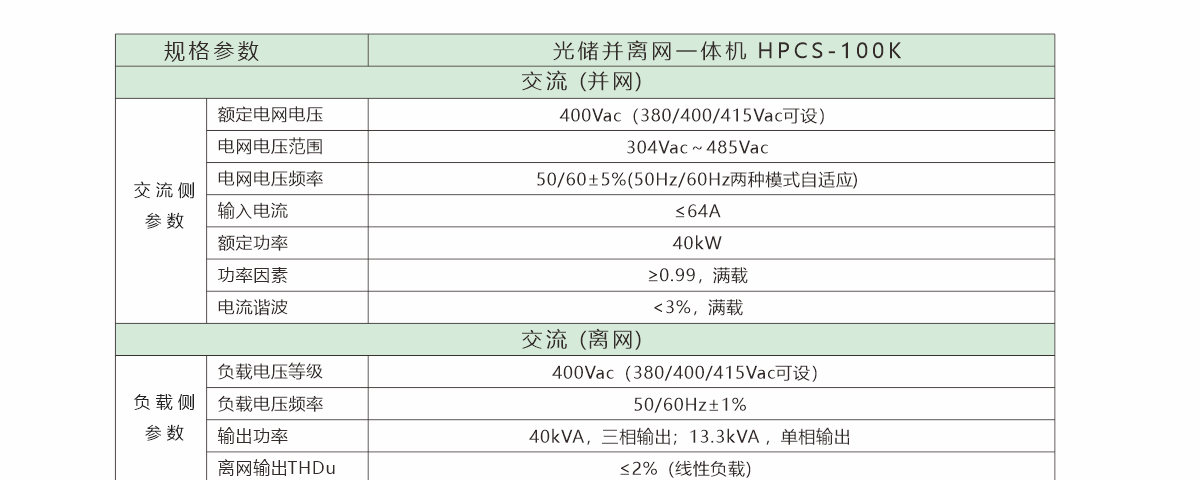 | 规格参数 | | 光储并离网一体机 HPCS-100K |
|---|---|---|
| 交流（并网） | | |
| 交流侧参数 | 额定电网电压 | 400Vac（380/400/415Vac可设） |
| | 电网电压范围 | 304Vac~485Vac |
| | 电网电压频率 | 50/60±5%(50Hz/60Hz两种模式自适应) |
| | 输入电流 | ≤64A |
| | 额定功率 | 40kW |
| | 功率因素 | ≥0.99，满载 |
| | 电流谐波 | <3%，满载 |
| 交流（离网） | | |
| 负载侧参数 | 负载电压等级 | 400Vac（380/400/415Vac可设） |
| | 负载电压频率 | 50/60Hz±1% |
| | 输出功率 | 40kVA，三相输出；13.3kVA，单相输出 |
| | 离网输出THDu | ≤2%（线性负载） |